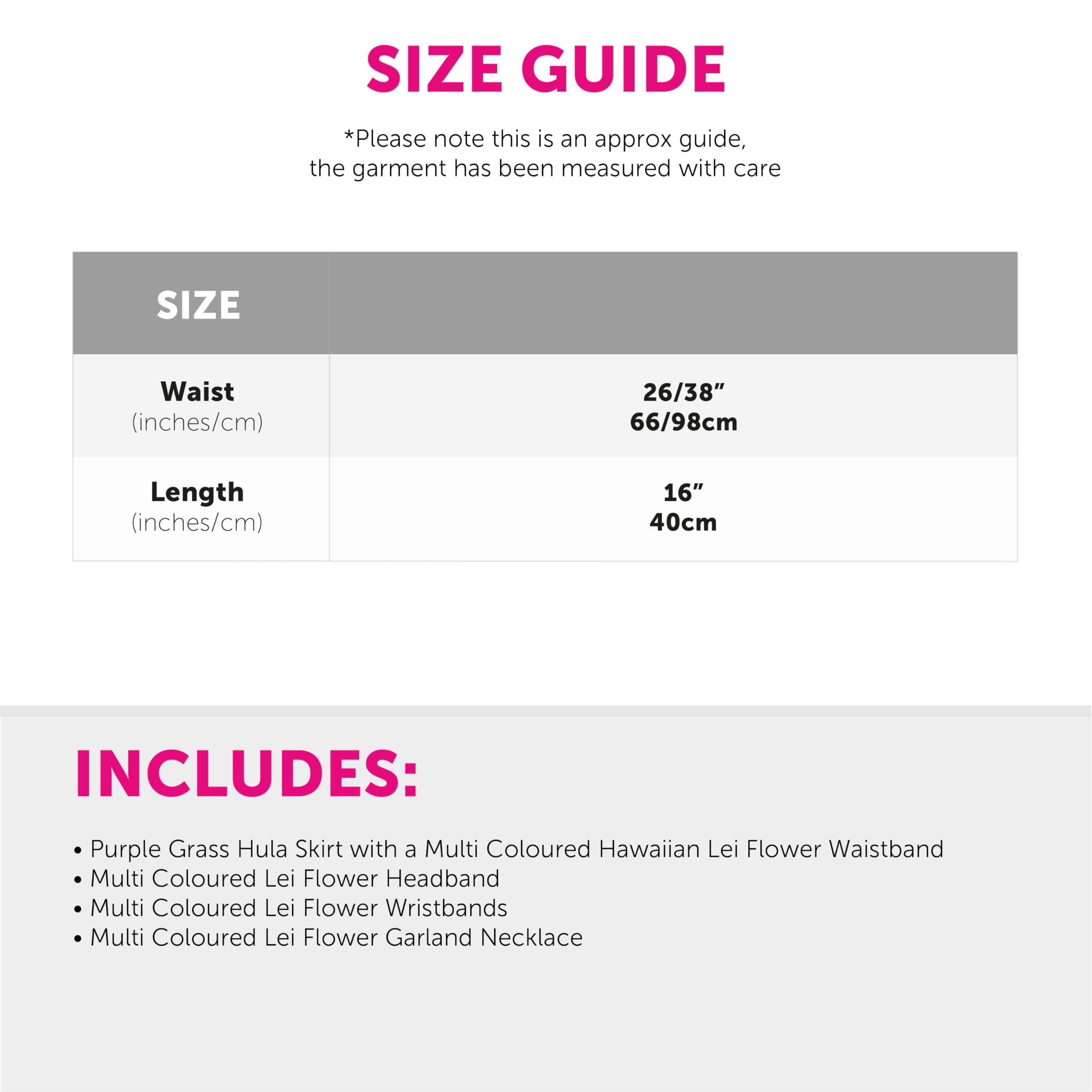 SIZE GUIDE

*Please note this is an approx guide, the garment has been measured with care

| SIZE | |
|---|---|
| Waist (inches/cm) | 26/38” 66/98cm |
| Length (inches/cm) | 16” 40cm |

INCLUDES:

• Purple Grass Hula Skirt with a Multi Coloured Hawaiian Lei Flower Waistband
• Multi Coloured Lei Flower Headband
• Multi Coloured Lei Flower Wristbands
• Multi Coloured Lei Flower Garland Necklace